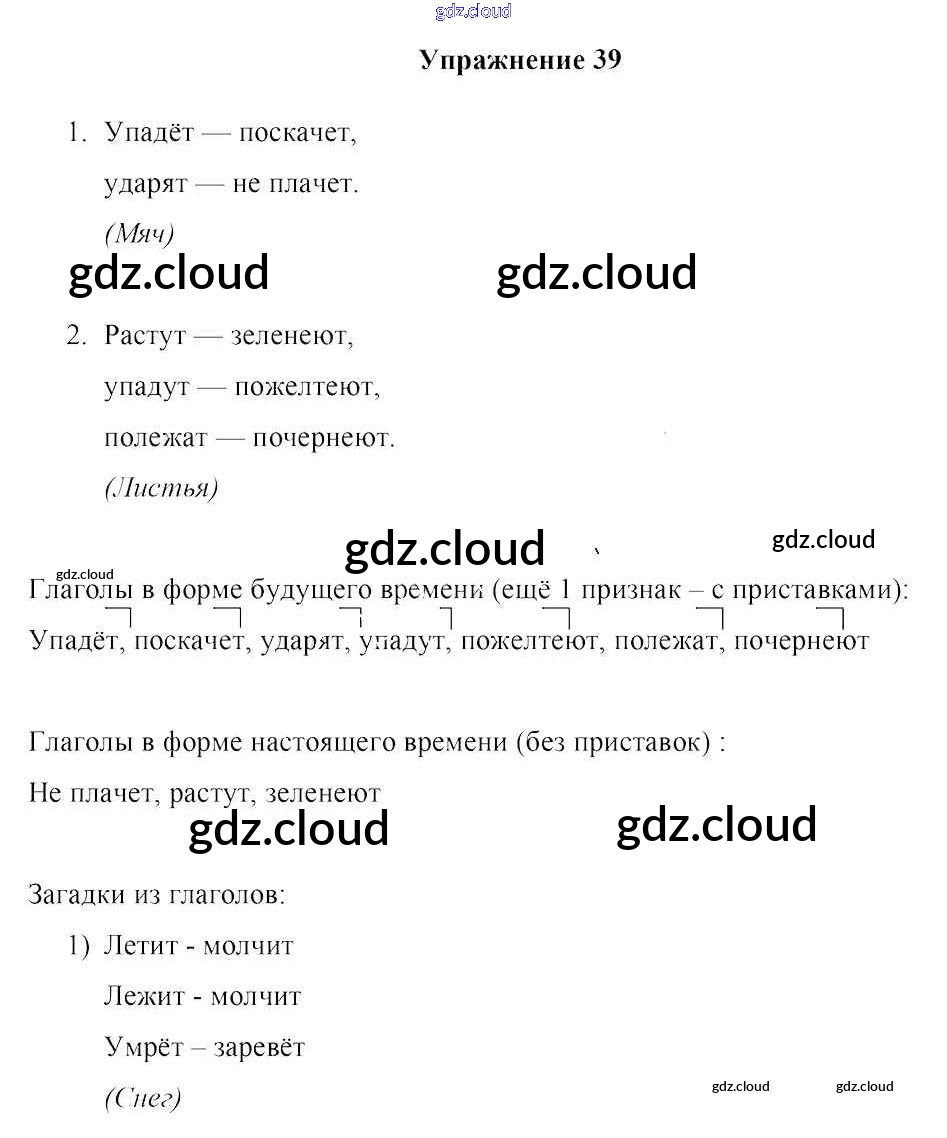 Упражнение 39

1. Упадёт — поскачет,
ударят — не плачет.
(Мяч)

2. Растут — зеленеют,
упадут — пожелтеют,
полежат — почернеют.
(Листья)

Глаголы в форме будущего времени (ещё 1 признак – с приставками):
Упадёт, поскачет, ударят, упадут, пожелтеют, полежат, почернеют

Глаголы в форме настоящего времени (без приставок) :
Не плачет, растут, зеленеют

Загадки из глаголов:
1) Летит - молчит
Лежит - молчит
Умрёт – заревёт
(Снег)

gdz.cloud